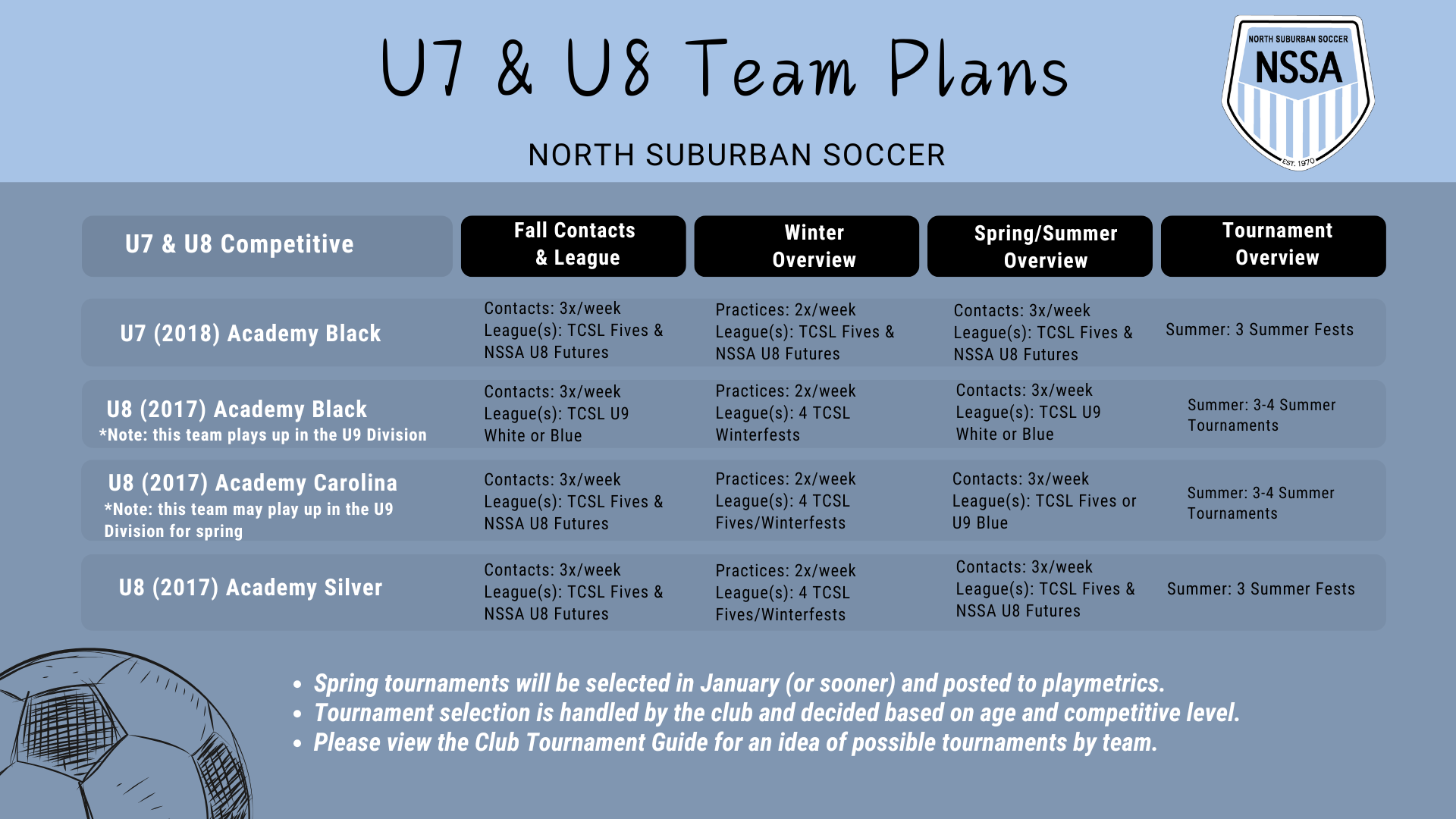 U7 & U8 Team Plans

NORTH SUBURBAN SOCCER

NORTH SUBURBAN SOCCER
NSSA
EST. 1970

| U7 & U8 Competitive | Fall Contacts & League | Winter Overview | Spring/Summer Overview | Tournament Overview |
|---|---|---|---|---|
| U7 (2018) Academy Black | Contacts: 3x/week League(s): TCSL Fives & NSSA U8 Futures | Practices: 2x/week League(s): TCSL Fives & NSSA U8 Futures | Contacts: 3x/week League(s): TCSL Fives & NSSA U8 Futures | Summer: 3 Summer Fests |
| U8 (2017) Academy Black *Note: this team plays up in the U9 Division | Contacts: 3x/week League(s): TCSL U9 White or Blue | Practices: 2x/week League(s): 4 TCSL Winterfests | Contacts: 3x/week League(s): TCSL U9 White or Blue | Summer: 3-4 Summer Tournaments |
| U8 (2017) Academy Carolina *Note: this team may play up in the U9 Division for spring | Contacts: 3x/week League(s): TCSL Fives & NSSA U8 Futures | Practices: 2x/week League(s): 4 TCSL Fives/Winterfests | Contacts: 3x/week League(s): TCSL Fives or U9 Blue | Summer: 3-4 Summer Tournaments |
| U8 (2017) Academy Silver | Contacts: 3x/week League(s): TCSL Fives & NSSA U8 Futures | Practices: 2x/week League(s): 4 TCSL Fives/Winterfests | Contacts: 3x/week League(s): TCSL Fives & NSSA U8 Futures | Summer: 3 Summer Fests |

• Spring tournaments will be selected in January (or sooner) and posted to playmetrics.
• Tournament selection is handled by the club and decided based on age and competitive level.
• Please view the Club Tournament Guide for an idea of possible tournaments by team.